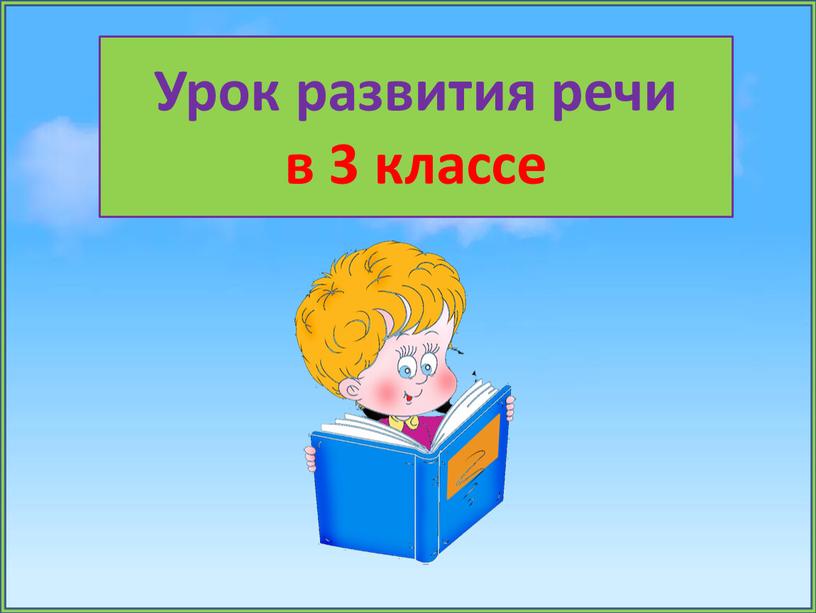 Урок развития речи
в 3 классе